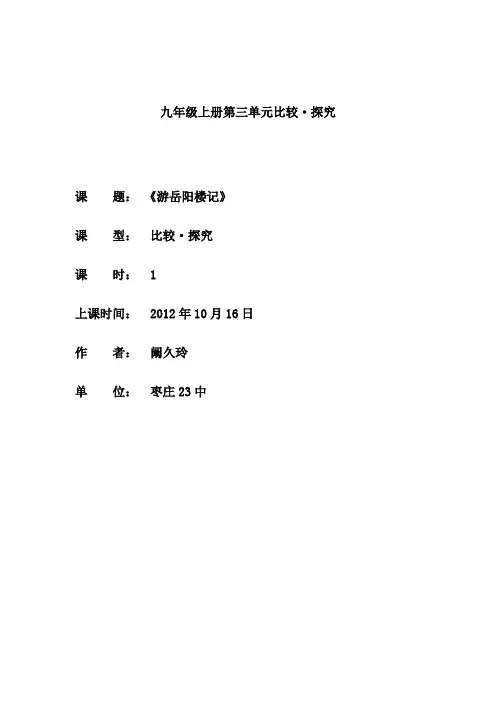 九年级上册第三单元比较·探究

课　题：《游岳阳楼记》

课　型：比较·探究

课　时：1

上课时间：2012年10月16日

作　者：阚久玲

单　位：枣庄23中